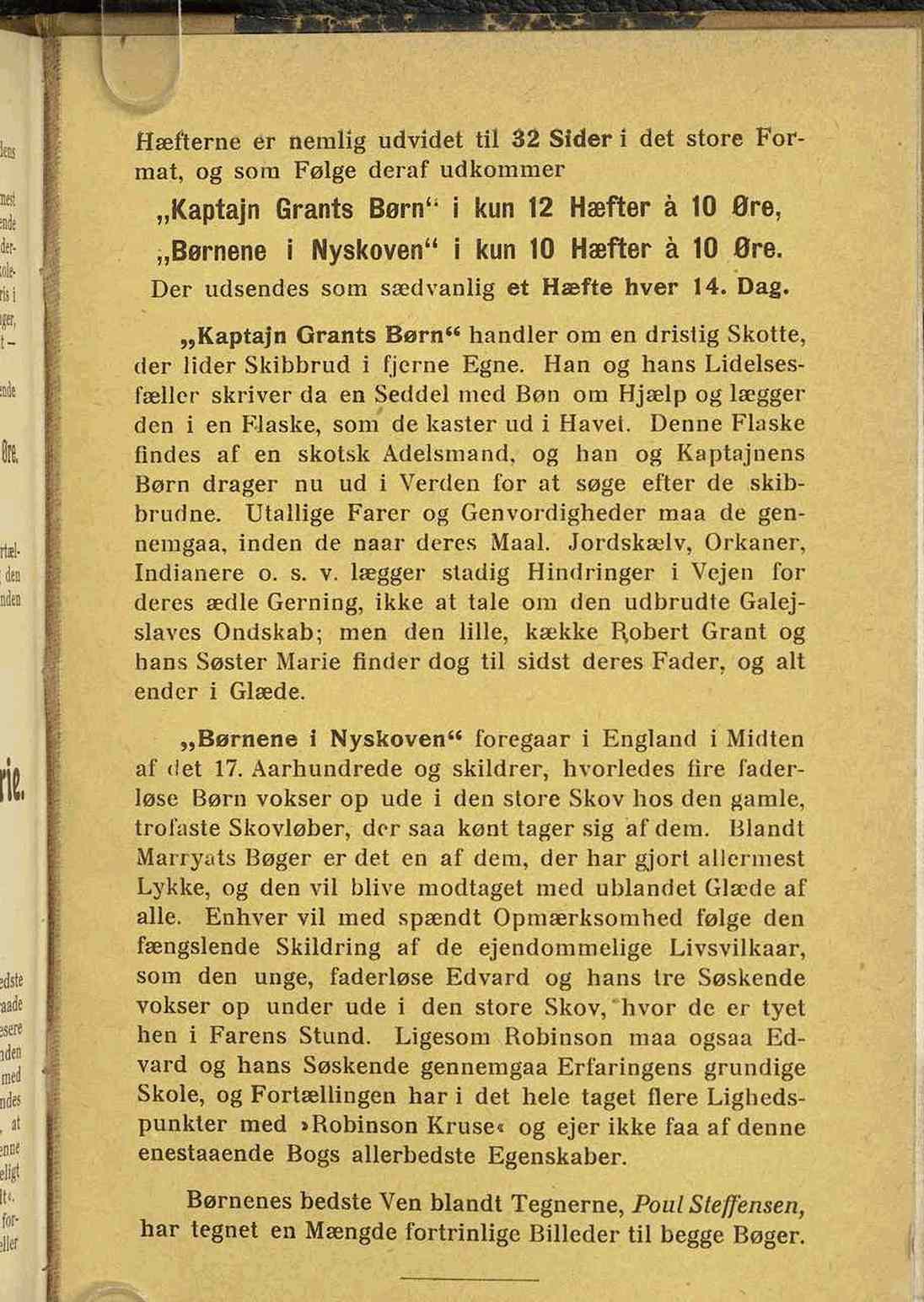 Hæfterne er nemlig udvidet til 32 Sider i det store Format, og som Følge deraf udkommer

„Kaptajn Grants Børn“ i kun 12 Hæfter à 10 Øre,
„Børnene i Nyskoven“ i kun 10 Hæfter à 10 Øre.
Der udsendes som sædvanlig et Hæfte hver 14. Dag.

„Kaptajn Grants Børn“ handler om en dristig Skotte, der lider Skibbrud i fjerne Egne. Han og hans Lidelsesfæller skriver da en Seddel med Bøn om Hjælp og lægger den i en Flaske, som de kaster ud i Havet. Denne Flaske findes af en skotsk Adelsmand, og han og Kaptajnens Børn drager nu ud i Verden for at søge efter de skibbrudne. Utallige Farer og Genvordigheder maa de gennemgaa, inden de naar deres Maal. Jordskælv, Orkaner, Indianere o. s. v. lægger stadig Hindringer i Vejen for deres ædle Gerning, ikke at tale om den udbrudte Galejslaves Ondskab; men den lille, kække Robert Grant og hans Søster Marie finder dog til sidst deres Fader, og alt ender i Glæde.

„Børnene i Nyskoven“ foregaar i England i Midten af det 17. Aarhundrede og skildrer, hvorledes fire faderløse Børn vokser op ude i den store Skov hos den gamle, trofaste Skovløber, der saa kønt tager sig af dem. Blandt Marryats Bøger er det en af dem, der har gjort allermest Lykke, og den vil blive modtaget med ublandet Glæde af alle. Enhver vil med spændt Opmærksomhed følge den fængslende Skildring af de ejendommelige Livsvilkaar, som den unge, faderløse Edvard og hans tre Søskende vokser op under ude i den store Skov, hvor de er tyet hen i Farens Stund. Ligesom Robinson maa ogsaa Edvard og hans Søskende gennemgaa Erfaringens grundige Skole, og Fortællingen har i det hele taget flere Lighedspunkter med »Robinson Kruse« og ejer ikke faa af denne enestaaende Bogs allerbedste Egenskaber.

Børnenes bedste Ven blandt Tegnerne, Poul Steffensen, har tegnet en Mængde fortrinlige Billeder til begge Bøger.